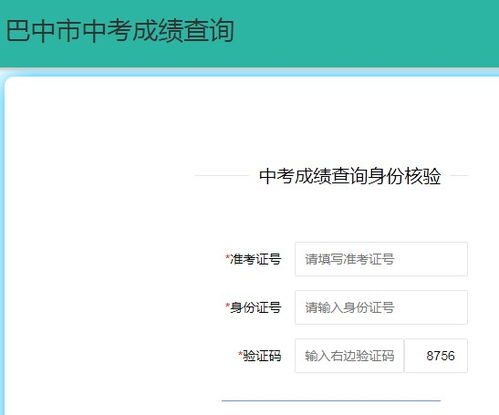 巴中市中考成绩查询

中考成绩查询身份核验

*准考证号 请填写准考证号

*身份证号 请输入身份证号

*验证码 输入右边验证码 8756